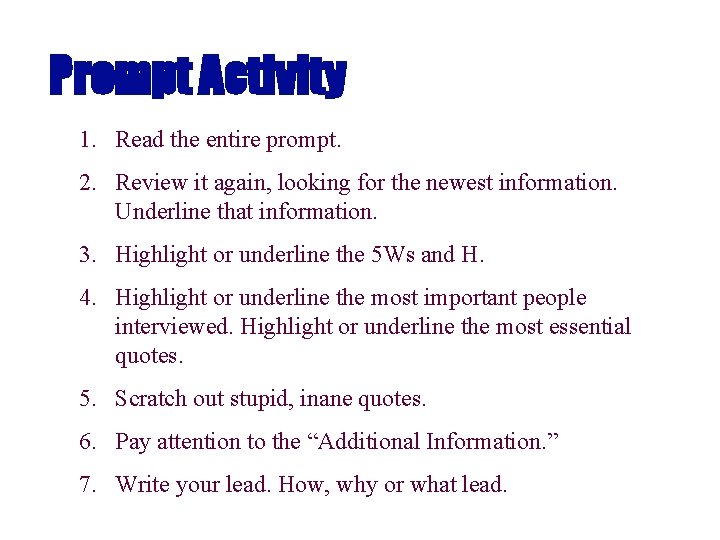 Prompt Activity

1. Read the entire prompt.

2. Review it again, looking for the newest information. Underline that information.

3. Highlight or underline the 5Ws and H.

4. Highlight or underline the most important people interviewed. Highlight or underline the most essential quotes.

5. Scratch out stupid, inane quotes.

6. Pay attention to the “Additional Information.”

7. Write your lead. How, why or what lead.